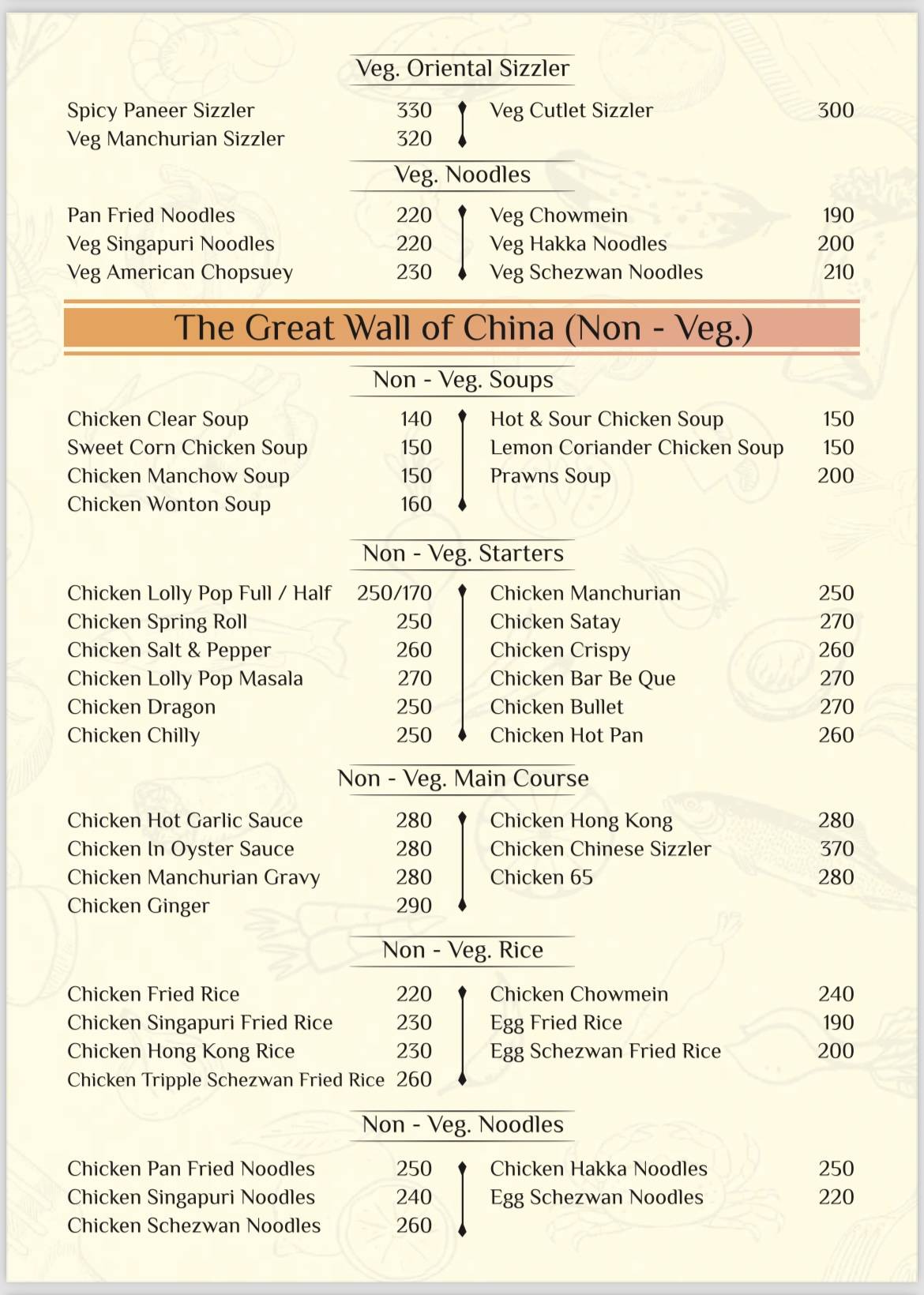 Veg. Oriental Sizzler

Spicy Paneer Sizzler 330
Veg Manchurian Sizzler 320

Veg Cutlet Sizzler 300

Veg. Noodles

Pan Fried Noodles 220
Veg Singapuri Noodles 220
Veg American Chopsuey 230

Veg Chowmein 190
Veg Hakka Noodles 200
Veg Schezwan Noodles 210

The Great Wall of China (Non - Veg.)

Non - Veg. Soups

Chicken Clear Soup 140
Sweet Corn Chicken Soup 150
Chicken Manchow Soup 150
Chicken Wonton Soup 160

Hot & Sour Chicken Soup 150
Lemon Coriander Chicken Soup 150
Prawns Soup 200

Non - Veg. Starters

Chicken Lolly Pop Full / Half 250/170
Chicken Spring Roll 250
Chicken Salt & Pepper 260
Chicken Lolly Pop Masala 270
Chicken Dragon 250
Chicken Chilly 250

Chicken Manchurian 250
Chicken Satay 270
Chicken Crispy 260
Chicken Bar Be Que 270
Chicken Bullet 270
Chicken Hot Pan 260

Non - Veg. Main Course

Chicken Hot Garlic Sauce 280
Chicken In Oyster Sauce 280
Chicken Manchurian Gravy 280
Chicken Ginger 290

Chicken Hong Kong 280
Chicken Chinese Sizzler 370
Chicken 65 280

Non - Veg. Rice

Chicken Fried Rice 220
Chicken Singapuri Fried Rice 230
Chicken Hong Kong Rice 230
Chicken Tripple Schezwan Fried Rice 260

Chicken Chowmein 240
Egg Fried Rice 190
Egg Schezwan Fried Rice 200

Non - Veg. Noodles

Chicken Pan Fried Noodles 250
Chicken Singapuri Noodles 240
Chicken Schezwan Noodles 260

Chicken Hakka Noodles 250
Egg Schezwan Noodles 220